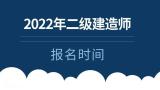 2022年二级建造师

报名时间